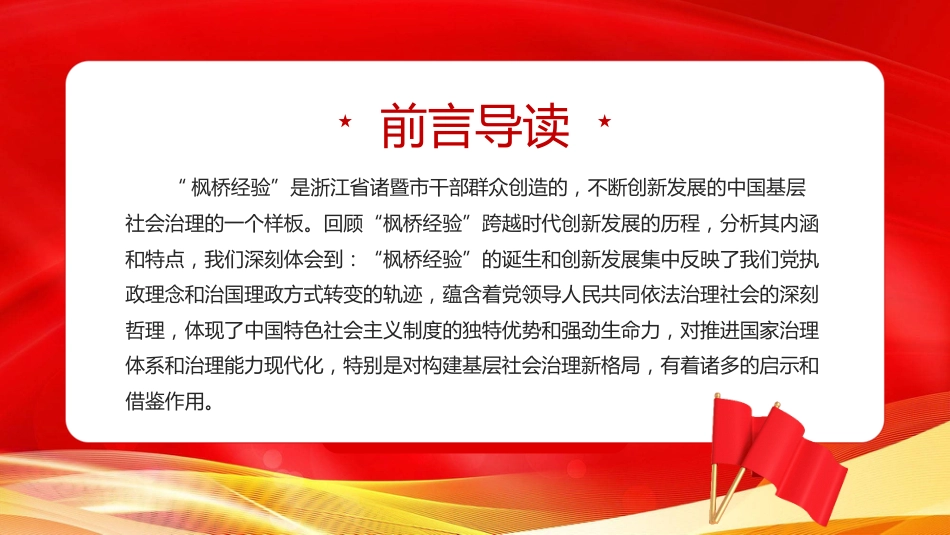 ★ 前言导读 ★

“枫桥经验”是浙江省诸暨市干部群众创造的，不断创新发展的中国基层社会治理的一个样板。回顾“枫桥经验”跨越时代创新发展的历程，分析其内涵和特点，我们深刻体会到：“枫桥经验”的诞生和创新发展集中反映了我们党执政理念和治国理政方式转变的轨迹，蕴含着党领导人民共同依法治理社会的深刻哲理，体现了中国特色社会主义制度的独特优势和强劲生命力，对推进国家治理体系和治理能力现代化，特别是对构建基层社会治理新格局，有着诸多的启示和借鉴作用。